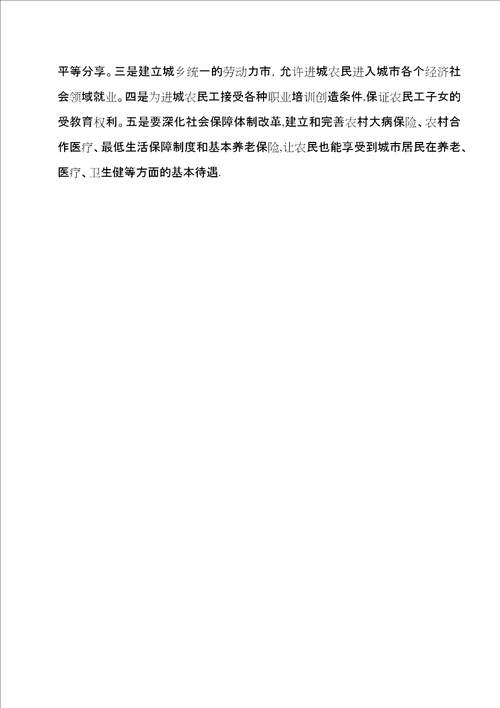 平等分享。三是建立城乡统一的劳动力市，允许进城农民进入城市各个经济社会领域就业。四是为进城农民工接受各种职业培训创造条件,保证农民工子女的受教育权利。五是要深化社会保障体制改革,建立和完善农村大病保险、农村合作医疗、最低生活保障制度和基本养老保险,让农民也能享受到城市居民在养老、医疗、卫生健等方面的基本待遇.